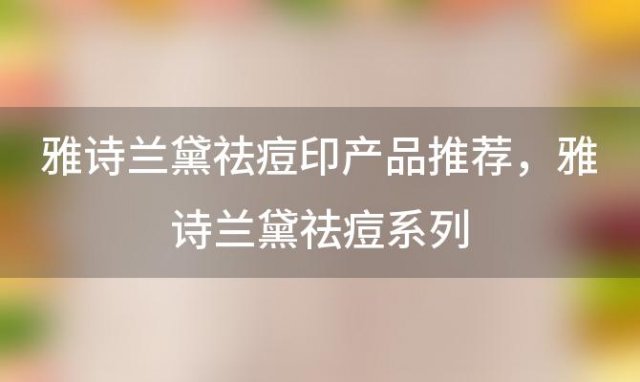 雅诗兰黛祛痘印产品推荐，雅诗兰黛祛痘系列